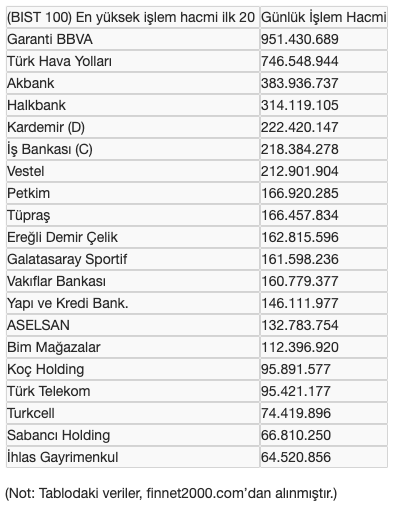 | (BIST 100) En yüksek işlem hacmi ilk 20 | Günlük İşlem Hacmi |
|---|---|
| Garanti BBVA | 951.430.689 |
| Türk Hava Yolları | 746.548.944 |
| Akbank | 383.936.737 |
| Halkbank | 314.119.105 |
| Kardemir (D) | 222.420.147 |
| İş Bankası (C) | 218.384.278 |
| Vestel | 212.901.904 |
| Petkim | 166.920.285 |
| Tüpraş | 166.457.834 |
| Ereğli Demir Çelik | 162.815.596 |
| Galatasaray Sportif | 161.598.236 |
| Vakıflar Bankası | 160.779.377 |
| Yapı ve Kredi Bank. | 146.111.977 |
| ASELSAN | 132.783.754 |
| Bim Mağazalar | 112.396.920 |
| Koç Holding | 95.891.577 |
| Türk Telekom | 95.421.177 |
| Turkcell | 74.419.896 |
| Sabancı Holding | 66.810.250 |
| İhlas Gayrimenkul | 64.520.856 |

(Not: Tablodaki veriler, finnet2000.com'dan alınmıştır.)